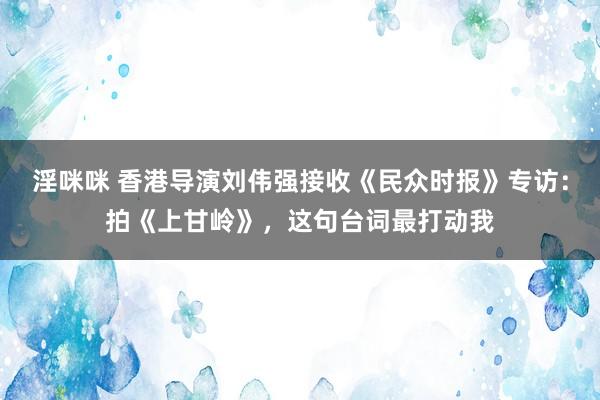 淫咪咪 香港导演刘伟强接收《民众时报》专访：拍《上甘岭》，这句台词最打动我